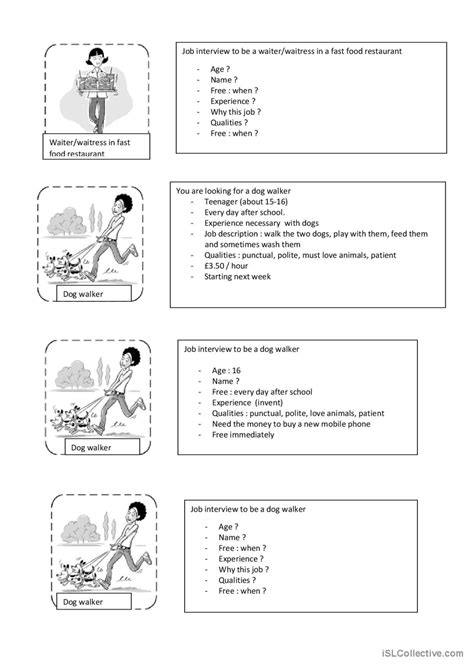 Waiter/waitress in fast food restaurant

Job interview to be a waiter/waitress in a fast food restaurant

- Age ?
- Name ?
- Free : when ?
- Experience ?
- Why this job ?
- Qualities ?
- Free : when ?

Dog walker

You are looking for a dog walker
- Teenager (about 15-16)
- Every day after school.
- Experience necessary with dogs
- Job description : walk the two dogs, play with them, feed them and sometimes wash them
- Qualities : punctual, polite, must love animals, patient
- £3.50 / hour
- Starting next week

Dog walker

Job interview to be a dog walker

- Age : 16
- Name ?
- Free : every day after school
- Experience (invent)
- Qualities : punctual, polite, love animals, patient
- Need the money to buy a new mobile phone
- Free immediately

Dog walker

Job interview to be a dog walker

- Age ?
- Name ?
- Free : when ?
- Experience ?
- Why this job ?
- Qualities ?
- Free : when ?

iSLCollective.com